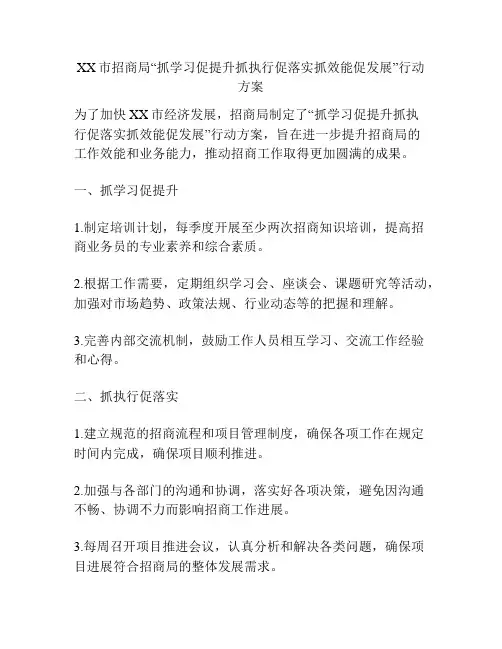 XX 市招商局“抓学习促提升抓执行促落实抓效能促发展”行动方案

为了加快 XX 市经济发展，招商局制定了“抓学习促提升抓执行促落实抓效能促发展”行动方案，旨在进一步提升招商局的工作效能和业务能力，推动招商工作取得更加圆满的成果。

一、抓学习促提升

1.制定培训计划，每季度开展至少两次招商知识培训，提高招商业务员的专业素养和综合素质。

2.根据工作需要，定期组织学习会、座谈会、课题研究等活动，加强对市场趋势、政策法规、行业动态等的把握和理解。

3.完善内部交流机制，鼓励工作人员相互学习、交流工作经验和心得。

二、抓执行促落实

1.建立规范的招商流程和项目管理制度，确保各项工作在规定时间内完成，确保项目顺利推进。

2.加强与各部门的沟通和协调，落实好各项决策，避免因沟通不畅、协调不力而影响招商工作进展。

3.每周召开项目推进会议，认真分析和解决各类问题，确保项目进展符合招商局的整体发展需求。